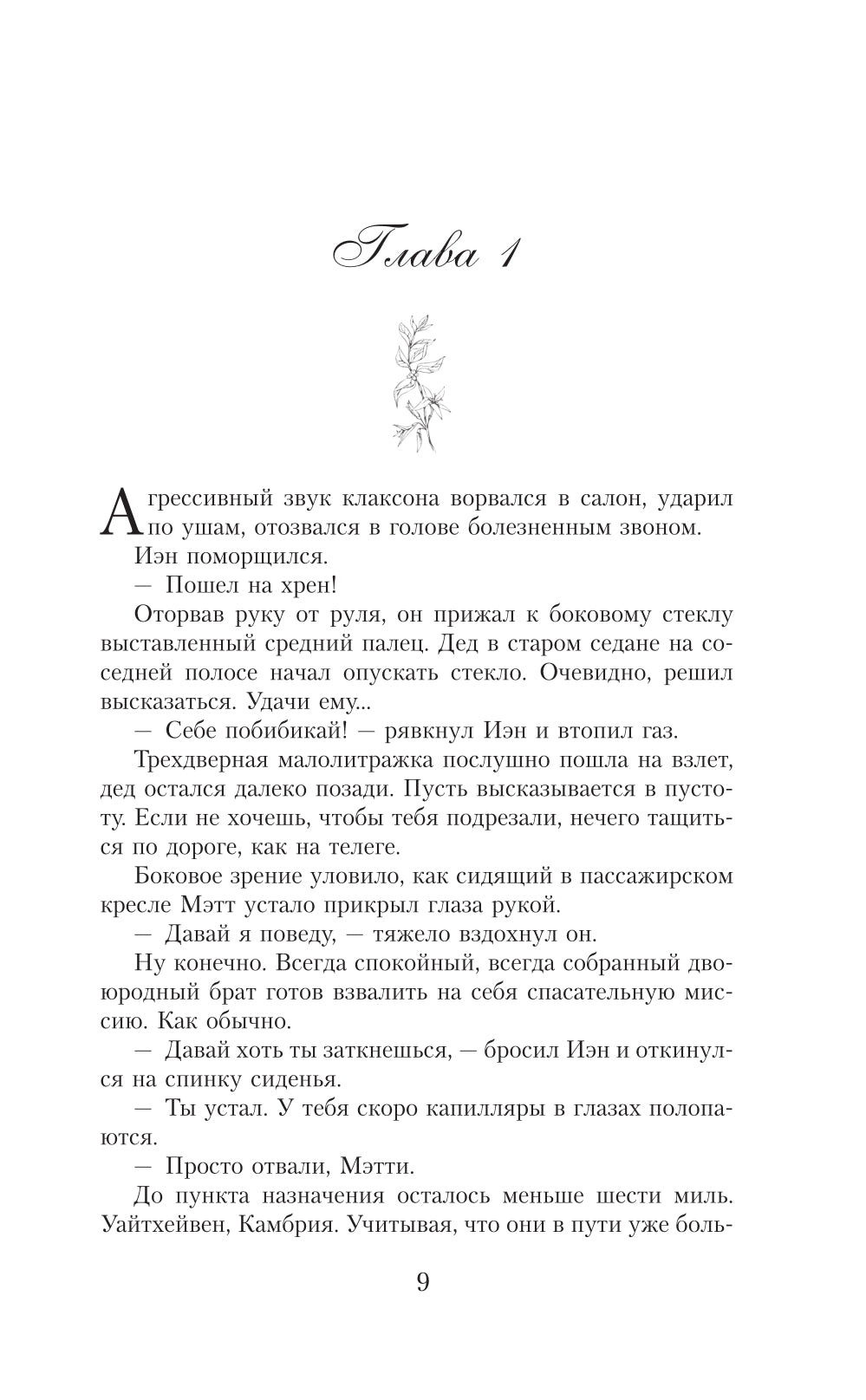 Глава 1

Агрессивный звук клаксона ворвался в салон, ударил по ушам, отозвался в голове болезненным звоном.

Иэн поморщился.

— Пошел на хрен!

Оторвав руку от руля, он прижал к боковому стеклу выставленный средний палец. Дед в старом седане на соседней полосе начал опускать стекло. Очевидно, решил высказаться. Удачи ему...

— Себе побибикай! — рявкнул Иэн и втопил газ.

Трехдверная малолитражка послушно пошла на взлет, дед остался далеко позади. Пусть высказывается в пустоту. Если не хочешь, чтобы тебя подрезали, нечего тащиться по дороге, как на телеге.

Боковое зрение уловило, как сидящий в пассажирском кресле Мэтт устало прикрыл глаза рукой.

— Давай я поведу, — тяжело вздохнул он.

Ну конечно. Всегда спокойный, всегда собранный двоюродный брат готов взвалить на себя спасательную миссию. Как обычно.

— Давай хоть ты заткнешься, — бросил Иэн и откинулся на спинку сиденья.

— Ты устал. У тебя скоро капилляры в глазах полопаются.

— Просто отвали, Мэтти.

До пункта назначения осталось меньше шести миль. Уайтхейвен, Камбрия. Учитывая, что они в пути уже боль-

9